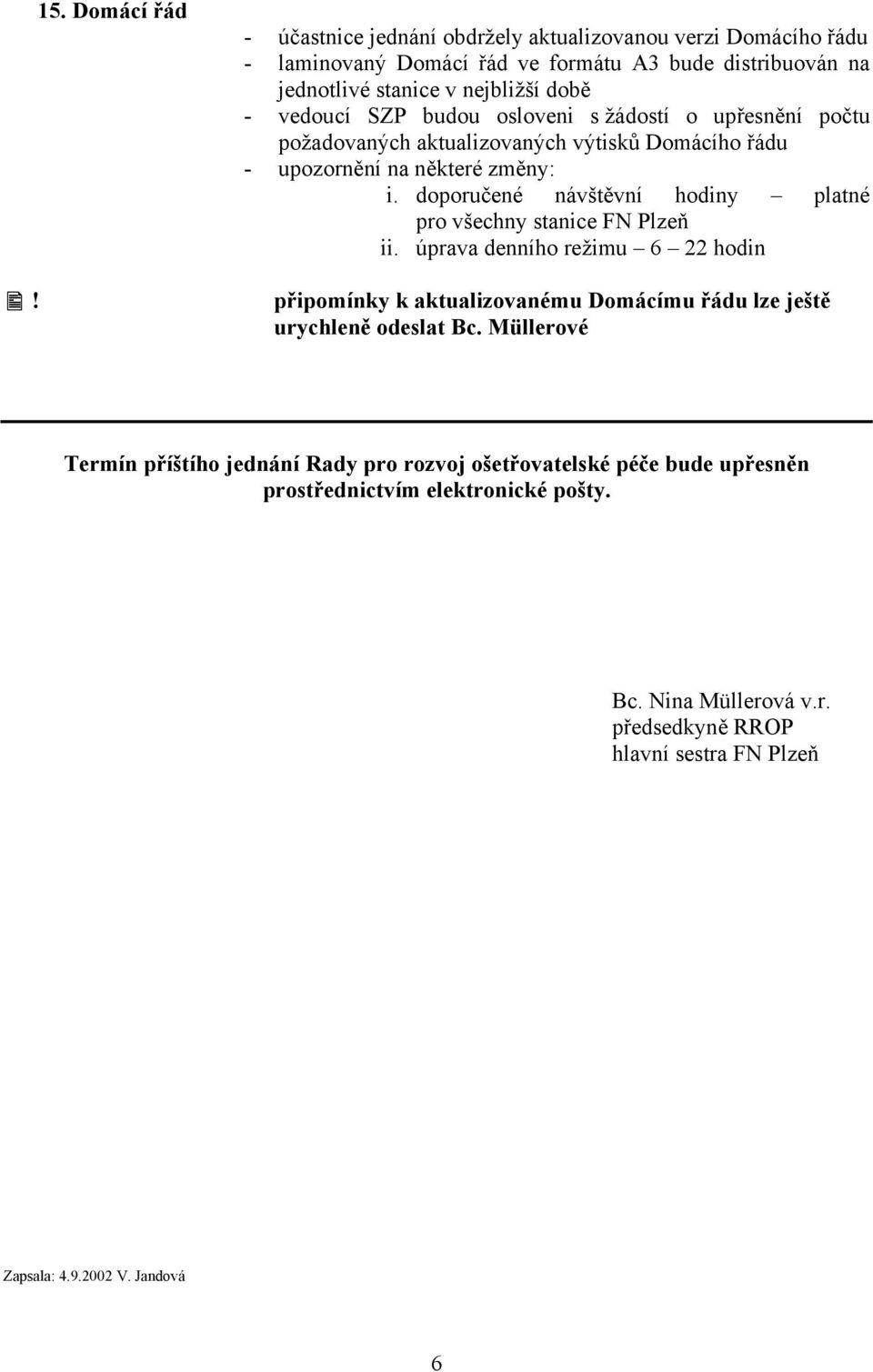 15. Domácí řád

- účastnice jednání obdržely aktualizovanou verzi Domácího řádu
- laminovaný Domácí řád ve formátu A3 bude distribuován na jednotlivé stanice v nejbližší době
- vedoucí SZP budou osloveni s žádostí o upřesnění počtu požadovaných aktualizovaných výtisků Domácího řádu
- upozornění na některé změny:
i. doporučené návštěvní hodiny – platné pro všechny stanice FN Plzeň
ii. úprava denního režimu 6 – 22 hodin

! připomínky k aktualizovanému Domácímu řádu lze ještě urychleně odeslat Bc. Müllerové

Termín příštího jednání Rady pro rozvoj ošetřovatelské péče bude upřesněn prostřednictvím elektronické pošty.

Bc. Nina Müllerová v.r.
předsedkyně RROP
hlavní sestra FN Plzeň

Zapsala: 4.9.2002 V. Jandová

6